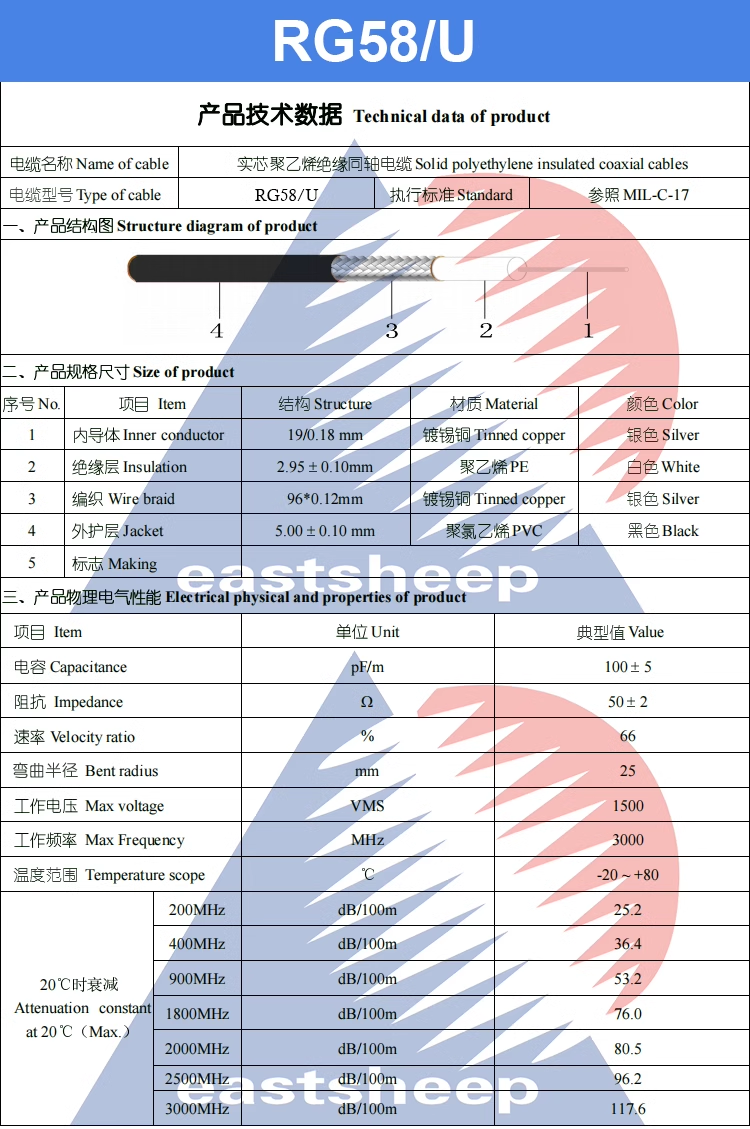 RG58/U

产品技术数据 Technical data of product

| 电缆名称 Name of cable | 实芯聚乙烯绝缘同轴电缆 Solid polyethylene insulated coaxial cables | | |
|---|---|---|---|
| 电缆型号 Type of cable | RG58/U | 执行标准 Standard | 参照 MIL-C-17 |

一、产品结构图 Structure diagram of product

4 3 2 1

二、产品规格尺寸 Size of product

| 序号 No. | 项目 Item | 结构 Structure | 材质 Material | 颜色 Color |
|---|---|---|---|---|
| 1 | 内导体 Inner conductor | 19/0.18 mm | 镀锡铜 Tinned copper | 银色 Silver |
| 2 | 绝缘层 Insulation | 2.95 ± 0.10mm | 聚乙烯 PE | 白色 White |
| 3 | 编织 Wire braid | 96*0.12mm | 镀锡铜 Tinned copper | 银色 Silver |
| 4 | 外护层 Jacket | 5.00 ± 0.10 mm | 聚氯乙烯 PVC | 黑色 Black |
| 5 | 标志 Making | | | |

eastsheep

三、产品物理电气性能 Electrical physical and properties of product

| 项目 Item | | 单位 Unit | 典型值 Value |
|---|---|---|---|
| 电容 Capacitance | | pF/m | 100 ± 5 |
| 阻抗 Impedance | | Ω | 50 ± 2 |
| 速率 Velocity ratio | | % | 66 |
| 弯曲半径 Bent radius | | mm | 25 |
| 工作电压 Max voltage | | VMS | 1500 |
| 工作频率 Max Frequency | | MHz | 3000 |
| 温度范围 Temperature scope | | ℃ | -20 ~ +80 |
| 20℃时衰减 Attenuation constant at 20℃（Max.） | 200MHz | dB/100m | 25.2 |
| | 400MHz | dB/100m | 36.4 |
| | 900MHz | dB/100m | 53.2 |
| | 1800MHz | dB/100m | 76.0 |
| | 2000MHz | dB/100m | 80.5 |
| | 2500MHz | dB/100m | 96.2 |
| | 3000MHz | dB/100m | 117.6 |

eastsheep